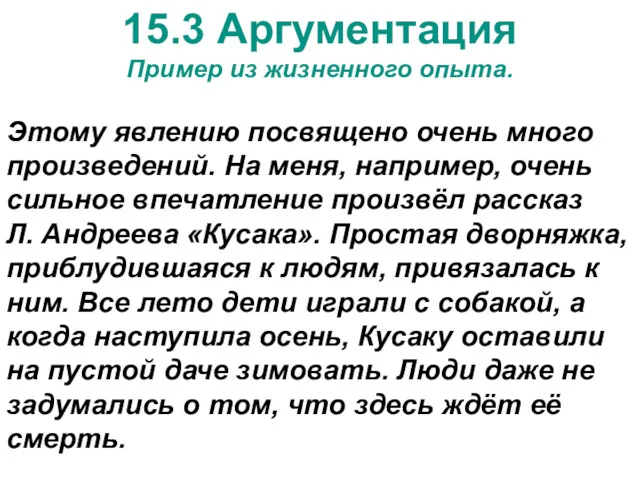 15.3 Аргументация
Пример из жизненного опыта.

Этому явлению посвящено очень много произведений. На меня, например, очень сильное впечатление произвёл рассказ Л. Андреева «Кусака». Простая дворняжка, приблудившаяся к людям, привязалась к ним. Все лето дети играли с собакой, а когда наступила осень, Кусаку оставили на пустой даче зимовать. Люди даже не задумались о том, что здесь ждёт её смерть.